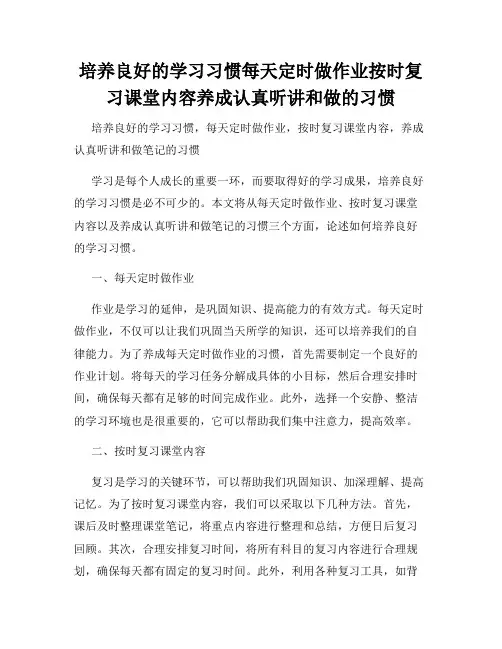 培养良好的学习习惯每天定时做作业按时复习课堂内容养成认真听讲和做的习惯

培养良好的学习习惯，每天定时做作业，按时复习课堂内容，养成认真听讲和做笔记的习惯

学习是每个人成长的重要一环，而要取得好的学习成果，培养良好的学习习惯是必不可少的。本文将从每天定时做作业、按时复习课堂内容以及养成认真听讲和做笔记的习惯三个方面，论述如何培养良好的学习习惯。

一、每天定时做作业

作业是学习的延伸，是巩固知识、提高能力的有效方式。每天定时做作业，不仅可以让我们巩固当天所学的知识，还可以培养我们的自律能力。为了养成每天定时做作业的习惯，首先需要制定一个良好的作业计划。将每天的学习任务分解成具体的小目标，然后合理安排时间，确保每天都有足够的时间完成作业。此外，选择一个安静、整洁的学习环境也是很重要的，它可以帮助我们集中注意力，提高效率。

二、按时复习课堂内容

复习是学习的关键环节，可以帮助我们巩固知识、加深理解、提高记忆。为了按时复习课堂内容，我们可以采取以下几种方法。首先，课后及时整理课堂笔记，将重点内容进行整理和总结，方便日后复习回顾。其次，合理安排复习时间，将所有科目的复习内容进行合理规划，确保每天都有固定的复习时间。此外，利用各种复习工具，如背